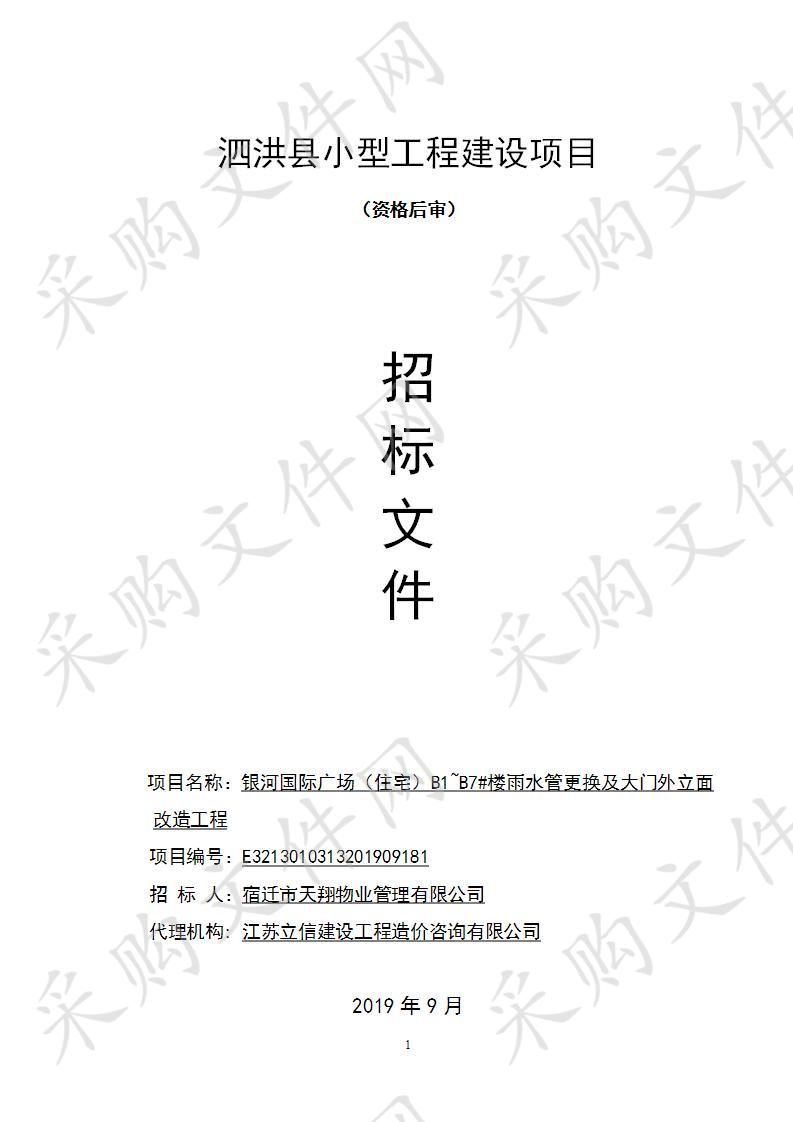 采购文件网

泗洪县小型工程建设项目

（资格后审）

招

标

文

件

项目名称：银河国际广场（住宅）B1~B7#楼雨水管更换及大门外立面改造工程

项目编号：E3213010313201909181

招 标 人：宿迁市天翔物业管理有限公司

代理机构：江苏立信建设工程造价咨询有限公司

2019 年 9 月

1